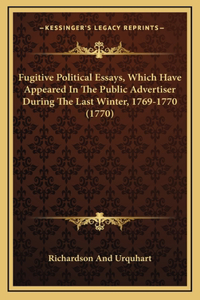 —KESSINGER'S LEGACY REPRINTS—

Fugitive Political Essays, Which Have Appeared In The Public Advertiser During The Last Winter, 1769-1770 (1770)

Richardson And Urquhart